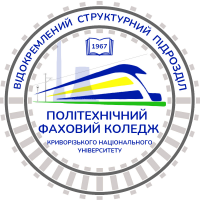 ВІДОКРЕМЛЕНИЙ СТРУКТУРНИЙ ПІДРОЗДІЛ

1967

ПОЛІТЕХНІЧНИЙ ФАХОВИЙ КОЛЕДЖ
КРИВОРІЗЬКОГО НАЦІОНАЛЬНОГО УНІВЕРСИТЕТУ